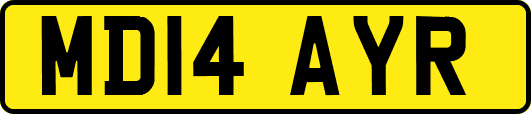 MD14 AYR